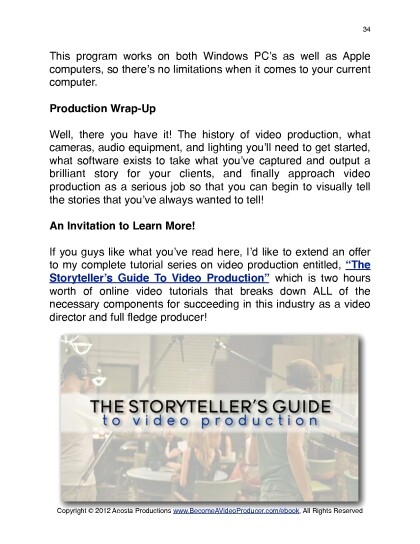 34

This program works on both Windows PC's as well as Apple computers, so there's no limitations when it comes to your current computer.

Production Wrap-Up

Well, there you have it! The history of video production, what cameras, audio equipment, and lighting you'll need to get started, what software exists to take what you've captured and output a brilliant story for your clients, and finally approach video production as a serious job so that you can begin to visually tell the stories that you've always wanted to tell!

An Invitation to Learn More!

If you guys like what you've read here, I'd like to extend an offer to my complete tutorial series on video production entitled, "The Storyteller's Guide To Video Production" which is two hours worth of online video tutorials that breaks down ALL of the necessary components for succeeding in this industry as a video director and full fledge producer!

THE STORYTELLER'S GUIDE
to video production

Copyright © 2012 Acosta Productions www.BecomeAVideoProducer.com/ebook, All Rights Reserved